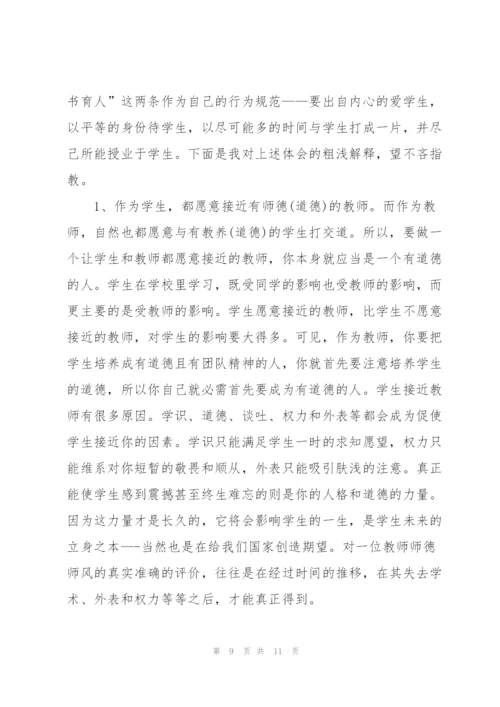 书育人”这两条作为自己的行为规范——要出自内心的爱学生，以平等的身份待学生，以尽可能多的时间与学生打成一片，并尽己所能授业于学生。下面是我对上述体会的粗浅解释，望不吝指教。

1、作为学生，都愿意接近有师德(道德)的教师。而作为教师，自然也都愿意与有教养(道德)的学生打交道。所以，要做一个让学生和教师都愿意接近的教师，你本身就应当是一个有道德的人。学生在学校里学习，既受同学的影响也受教师的影响，而更主要的是受教师的影响。学生愿意接近的教师，比学生不愿意接近的教师，对学生的影响要大得多。可见，作为教师，你要把学生培养成有道德且有团队精神的人，你就首先要注意培养学生的道德，所以你自己就必需首先要成为有道德的人。学生接近教师有很多原因。学识、道德、谈吐、权力和外表等都会成为促使学生接近你的因素。学识只能满足学生一时的求知愿望，权力只能维系对你短暂的敬畏和顺从，外表只能吸引肤浅的注意。真正能使学生感到震撼甚至终生难忘的则是你的人格和道德的力量。因为这力量才是长久的，它将会影响学生的一生，是学生未来的立身之本——当然也是在给我们国家创造期望。对一位教师师德师风的真实准确的评价，往往是在经过时间的推移，在其失去学术、外表和权力等等之后，才能真正得到。

第 9 页 共 11 页